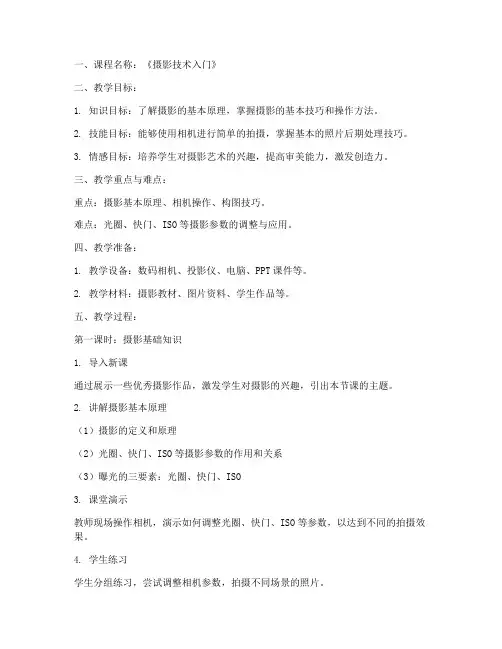 一、课程名称：《摄影技术入门》

二、教学目标：

1. 知识目标：了解摄影的基本原理，掌握摄影的基本技巧和操作方法。

2. 技能目标：能够使用相机进行简单的拍摄，掌握基本的照片后期处理技巧。

3. 情感目标：培养学生对摄影艺术的兴趣，提高审美能力，激发创造力。

三、教学重点与难点：

重点：摄影基本原理、相机操作、构图技巧。

难点：光圈、快门、ISO等摄影参数的调整与应用。

四、教学准备：

1. 教学设备：数码相机、投影仪、电脑、PPT课件等。

2. 教学材料：摄影教材、图片资料、学生作品等。

五、教学过程：

第一课时：摄影基础知识

1. 导入新课

通过展示一些优秀摄影作品，激发学生对摄影的兴趣，引出本节课的主题。

2. 讲解摄影基本原理

（1）摄影的定义和原理

（2）光圈、快门、ISO等摄影参数的作用和关系

（3）曝光的三要素：光圈、快门、ISO

3. 课堂演示

教师现场操作相机，演示如何调整光圈、快门、ISO等参数，以达到不同的拍摄效果。

4. 学生练习

学生分组练习，尝试调整相机参数，拍摄不同场景的照片。